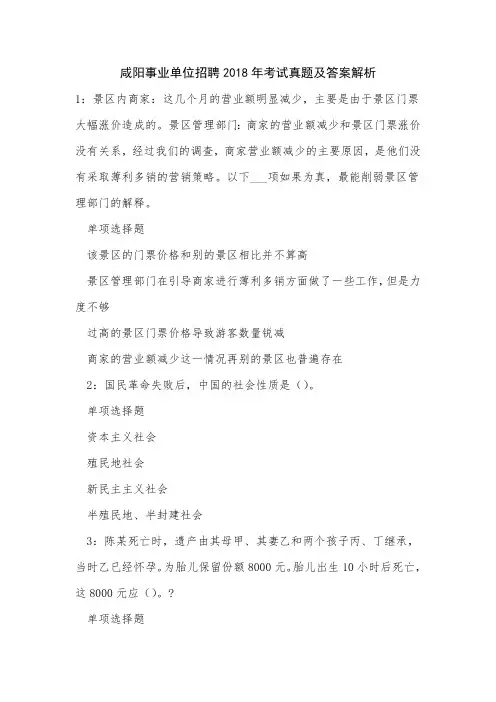 咸阳事业单位招聘2018年考试真题及答案解析

1：景区内商家：这几个月的营业额明显减少，主要是由于景区门票大幅涨价造成的。景区管理部门：商家的营业额减少和景区门票涨价没有关系，经过我们的调查，商家营业额减少的主要原因，是他们没有采取薄利多销的营销策略。以下___项如果为真，最能削弱景区管理部门的解释。

单项选择题

该景区的门票价格和别的景区相比并不算高

景区管理部门在引导商家进行薄利多销方面做了一些工作，但是力度不够

过高的景区门票价格导致游客数量锐减

商家的营业额减少这一情况再别的景区也普遍存在

2：国民革命失败后，中国的社会性质是（）。

单项选择题

资本主义社会

殖民地社会

新民主主义社会

半殖民地、半封建社会

3：陈某死亡时，遗产由其母甲、其妻乙和两个孩子丙、丁继承，当时乙已经怀孕。为胎儿保留份额8000元。胎儿出生10小时后死亡，这8000元应（）。?

单项选择题